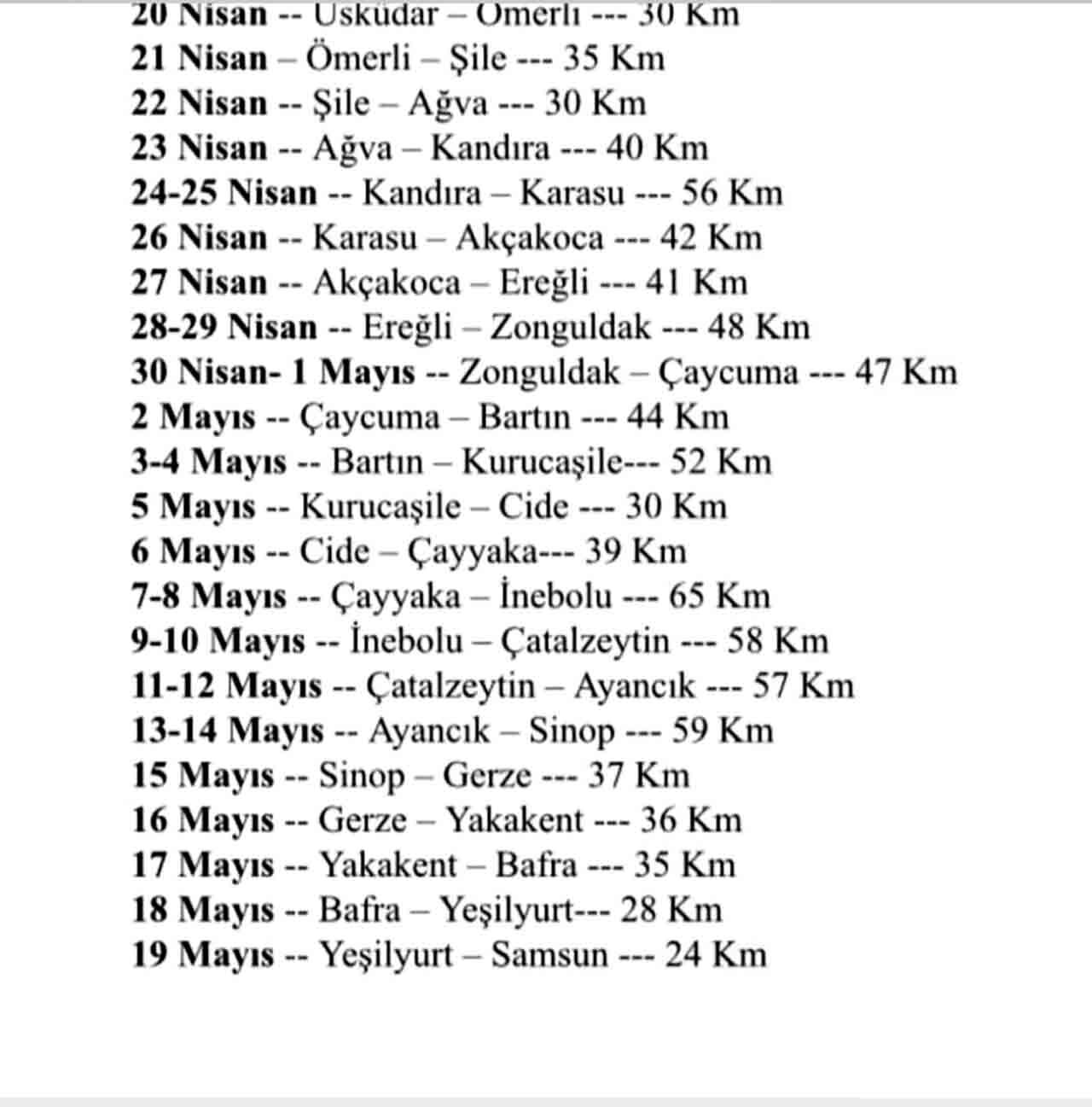 20 Nisan -- Üsküdar – Ömerli --- 30 Km
21 Nisan – Ömerli – Şile --- 35 Km
22 Nisan -- Şile – Ağva --- 30 Km
23 Nisan -- Ağva – Kandıra --- 40 Km
24-25 Nisan -- Kandıra – Karasu --- 56 Km
26 Nisan -- Karasu – Akçakoca --- 42 Km
27 Nisan -- Akçakoca – Ereğli --- 41 Km
28-29 Nisan -- Ereğli – Zonguldak --- 48 Km
30 Nisan- 1 Mayıs -- Zonguldak – Çaycuma --- 47 Km
2 Mayıs -- Çaycuma – Bartın --- 44 Km
3-4 Mayıs -- Bartın – Kurucaşile--- 52 Km
5 Mayıs -- Kurucaşile – Cide --- 30 Km
6 Mayıs -- Cide – Çayyaka--- 39 Km
7-8 Mayıs -- Çayyaka – İnebolu --- 65 Km
9-10 Mayıs -- İnebolu – Çatalzeytin --- 58 Km
11-12 Mayıs -- Çatalzeytin – Ayancık --- 57 Km
13-14 Mayıs -- Ayancık – Sinop --- 59 Km
15 Mayıs -- Sinop – Gerze --- 37 Km
16 Mayıs -- Gerze – Yakakent --- 36 Km
17 Mayıs -- Yakakent – Bafra --- 35 Km
18 Mayıs -- Bafra – Yeşilyurt--- 28 Km
19 Mayıs -- Yeşilyurt – Samsun --- 24 Km